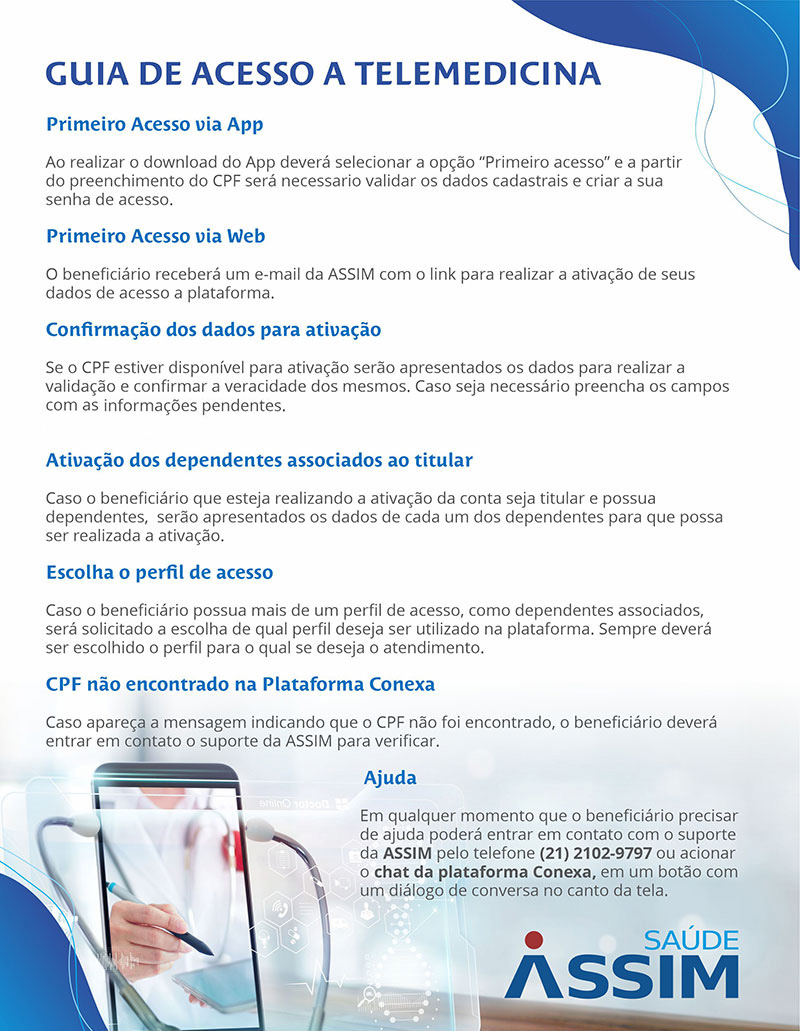 GUIA DE ACESSO A TELEMEDICINA

Primeiro Acesso via App

Ao realizar o download do App deverá selecionar a opção "Primeiro acesso" e a partir do preenchimento do CPF será necessario validar os dados cadastrais e criar a sua senha de acesso.

Primeiro Acesso via Web

O beneficiário receberá um e-mail da ASSIM com o link para realizar a ativação de seus dados de acesso a plataforma.

Confirmação dos dados para ativação

Se o CPF estiver disponível para ativação serão apresentados os dados para realizar a validação e confirmar a veracidade dos mesmos. Caso seja necessário preencha os campos com as informações pendentes.

Ativação dos dependentes associados ao titular

Caso o beneficiário que esteja realizando a ativação da conta seja titular e possua dependentes, serão apresentados os dados de cada um dos dependentes para que possa ser realizada a ativação.

Escolha o perfil de acesso

Caso o beneficiário possua mais de um perfil de acesso, como dependentes associados, será solicitado a escolha de qual perfil deseja ser utilizado na plataforma. Sempre deverá ser escolhido o perfil para o qual se deseja o atendimento.

CPF não encontrado na Plataforma Conexa

Caso apareça a mensagem indicando que o CPF não foi encontrado, o beneficiário deverá entrar em contato o suporte da ASSIM para verificar.

Doctor Online

Ajuda

Em qualquer momento que o beneficiário precisar de ajuda poderá entrar em contato com o suporte da ASSIM pelo telefone (21) 2102-9797 ou acionar o chat da plataforma Conexa, em um botão com um diálogo de conversa no canto da tela.

SAÚDE
ASSIM